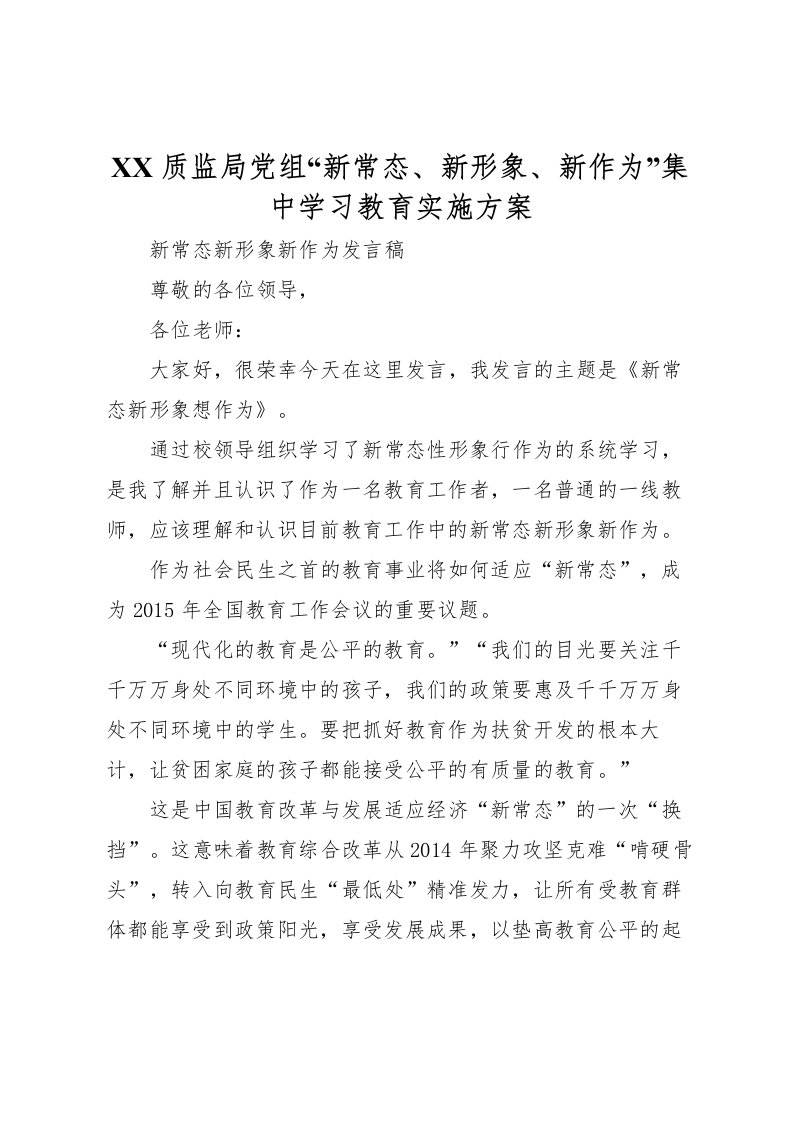 XX 质监局党组“新常态、新形象、新作为”集中学习教育实施方案

新常态新形象新作为发言稿

尊敬的各位领导，

各位老师：

大家好，很荣幸今天在这里发言，我发言的主题是《新常态新形象想作为》。

通过校领导组织学习了新常态性形象行作为的系统学习，是我了解并且认识了作为一名教育工作者，一名普通的一线教师，应该理解和认识目前教育工作中的新常态新形象新作为。

作为社会民生之首的教育事业将如何适应“新常态”，成为 2015 年全国教育工作会议的重要议题。

“现代化的教育是公平的教育。”“我们的目光要关注千千万万身处不同环境中的孩子，我们的政策要惠及千千万万身处不同环境中的学生。要把抓好教育作为扶贫开发的根本大计，让贫困家庭的孩子都能接受公平的有质量的教育。”

这是中国教育改革与发展适应经济“新常态”的一次“换挡”。这意味着教育综合改革从 2014 年聚力攻坚克难“啃硬骨头”，转入向教育民生“最低处”精准发力，让所有受教育群体都能享受到政策阳光，享受发展成果，以垫高教育公平的起